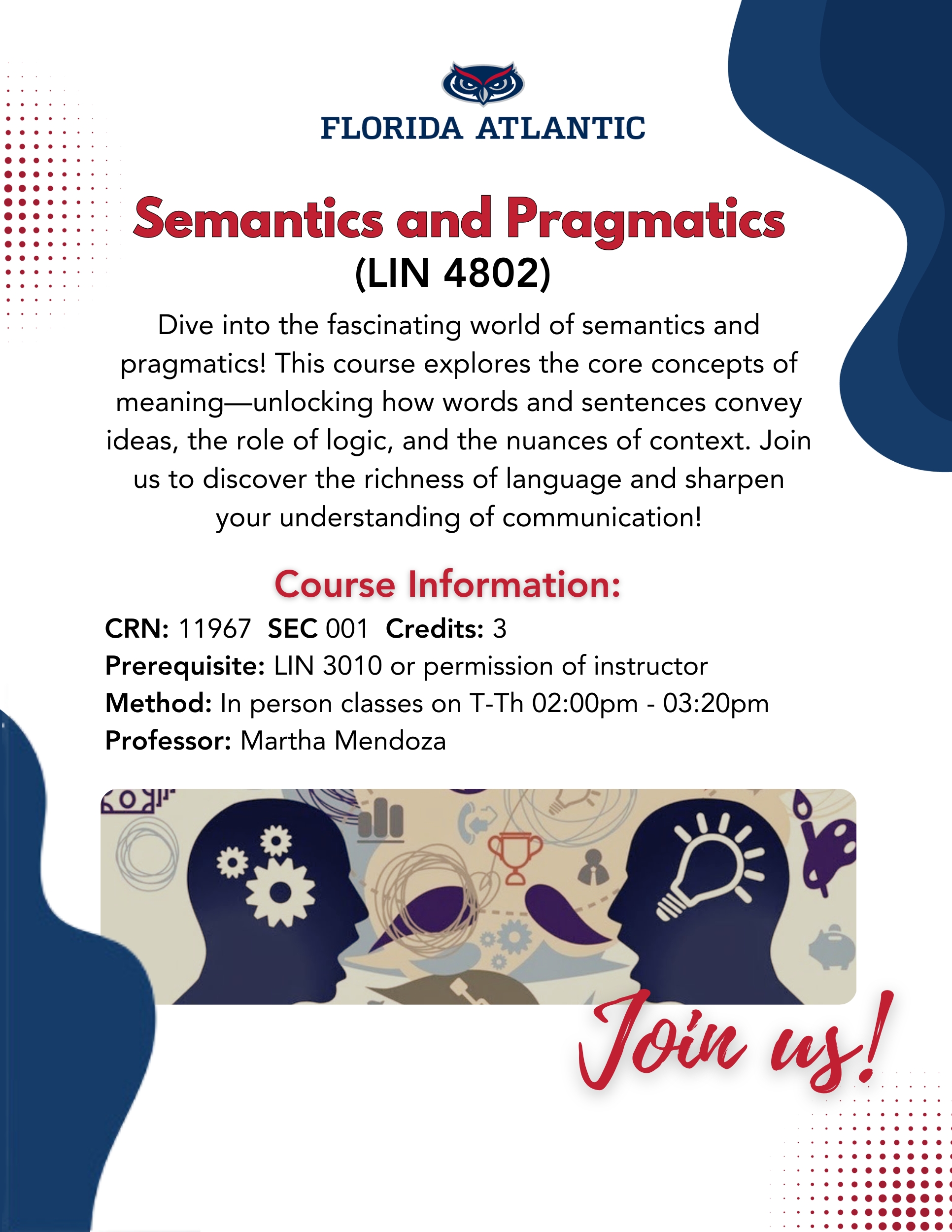 FLORIDA ATLANTIC

Semantics and Pragmatics
(LIN 4802)

Dive into the fascinating world of semantics and pragmatics! This course explores the core concepts of meaning—unlocking how words and sentences convey ideas, the role of logic, and the nuances of context. Join us to discover the richness of language and sharpen your understanding of communication!

Course Information:

CRN: 11967 SEC 001 Credits: 3
Prerequisite: LIN 3010 or permission of instructor
Method: In person classes on T-Th 02:00pm - 03:20pm
Professor: Martha Mendoza

Join us!